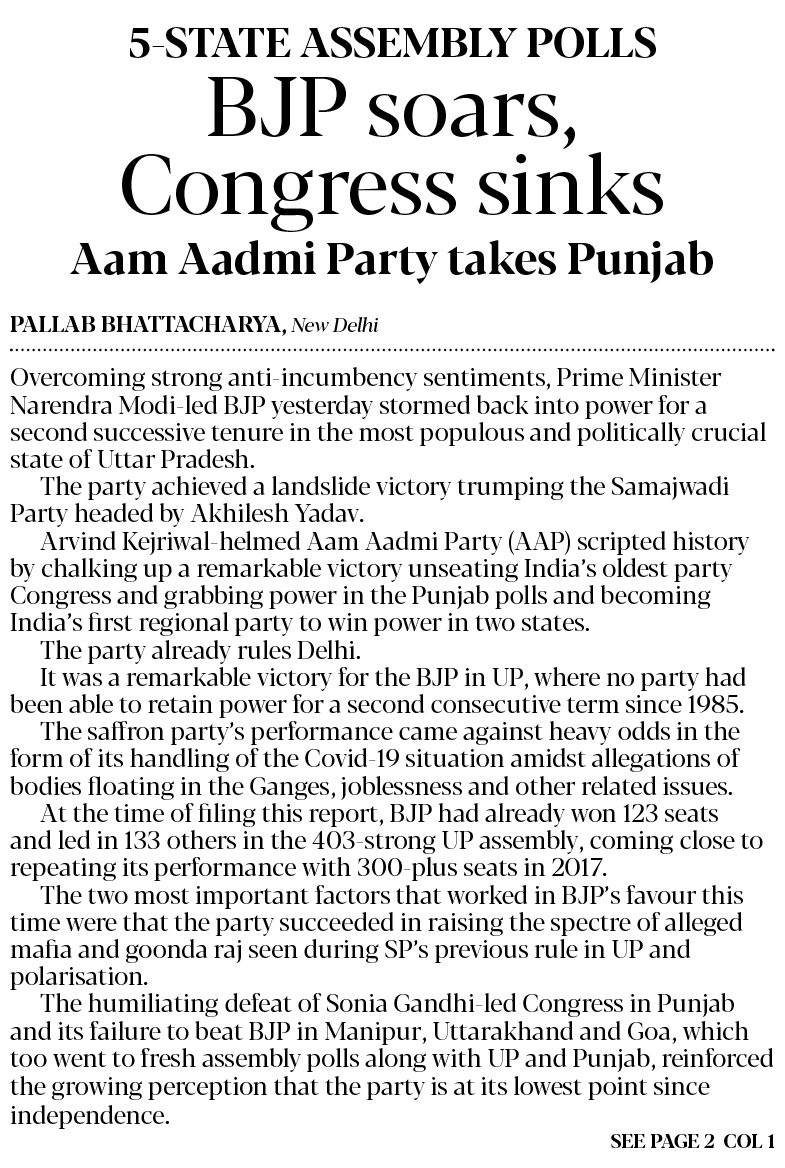 5-STATE ASSEMBLY POLLS

BJP soars, Congress sinks

Aam Aadmi Party takes Punjab

PALLAB BHATTACHARYA, New Delhi

Overcoming strong anti-incumbency sentiments, Prime Minister Narendra Modi-led BJP yesterday stormed back into power for a second successive tenure in the most populous and politically crucial state of Uttar Pradesh.

The party achieved a landslide victory trumping the Samajwadi Party headed by Akhilesh Yadav.

Arvind Kejriwal-helmed Aam Aadmi Party (AAP) scripted history by chalking up a remarkable victory unseating India's oldest party Congress and grabbing power in the Punjab polls and becoming India's first regional party to win power in two states.

The party already rules Delhi.

It was a remarkable victory for the BJP in UP, where no party had been able to retain power for a second consecutive term since 1985.

The saffron party's performance came against heavy odds in the form of its handling of the Covid-19 situation amidst allegations of bodies floating in the Ganges, joblessness and other related issues.

At the time of filing this report, BJP had already won 123 seats and led in 133 others in the 403-strong UP assembly, coming close to repeating its performance with 300-plus seats in 2017.

The two most important factors that worked in BJP's favour this time were that the party succeeded in raising the spectre of alleged mafia and goonda raj seen during SP's previous rule in UP and polarisation.

The humiliating defeat of Sonia Gandhi-led Congress in Punjab and its failure to beat BJP in Manipur, Uttarakhand and Goa, which too went to fresh assembly polls along with UP and Punjab, reinforced the growing perception that the party is at its lowest point since independence.

SEE PAGE 2 COL 1